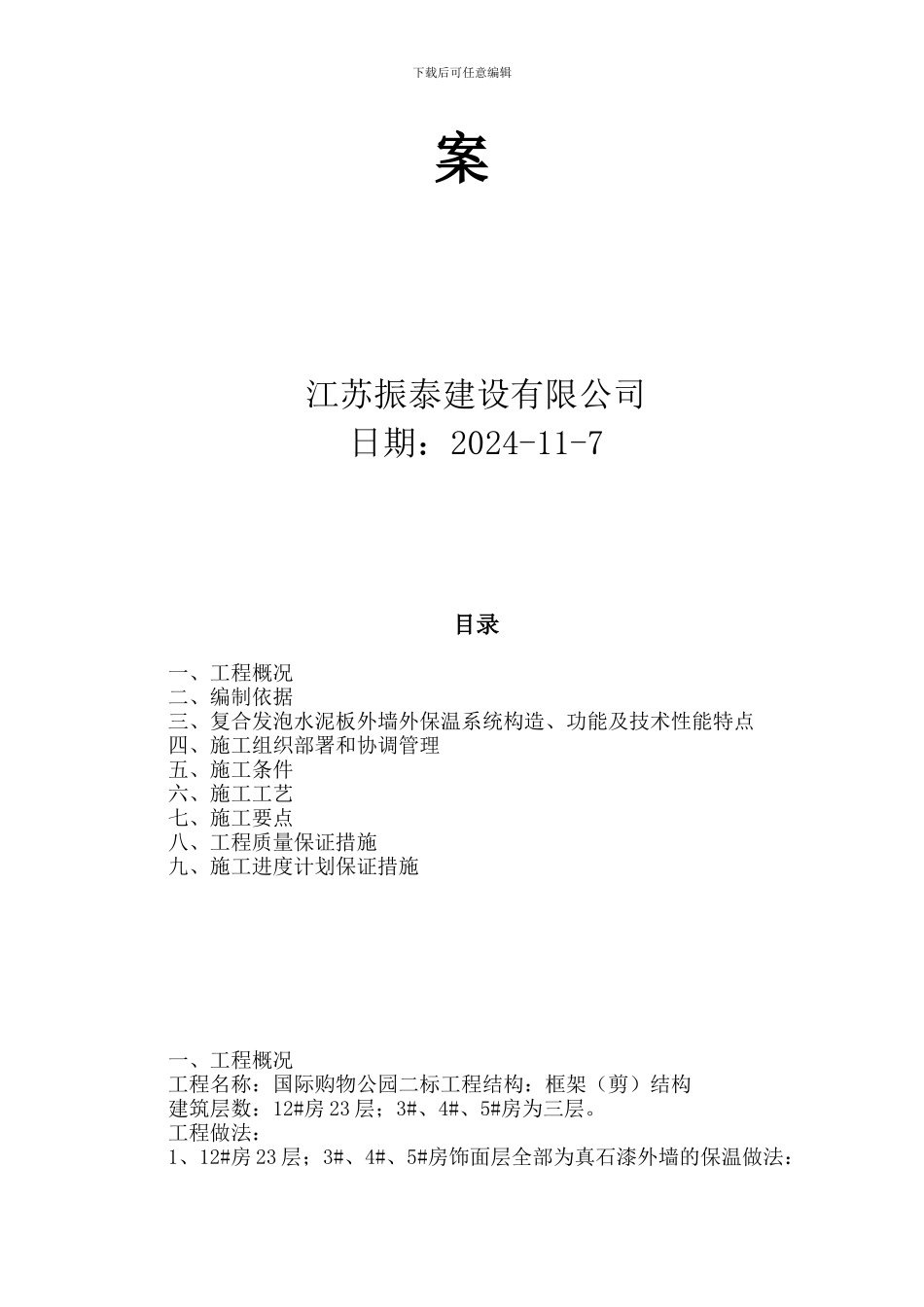 下载后可任意编辑

案

江苏振泰建设有限公司
日期：2024-11-7

目录

一、工程概况
二、编制依据
三、复合发泡水泥板外墙外保温系统构造、功能及技术性能特点
四、施工组织部署和协调管理
五、施工条件
六、施工工艺
七、施工要点
八、工程质量保证措施
九、施工进度计划保证措施

一、工程概况
工程名称：国际购物公园二标工程结构：框架（剪）结构
建筑层数：12#房 23 层；3#、4#、5#房为三层。
工程做法：
1、12#房 23 层；3#、4#、5#房饰面层全部为真石漆外墙的保温做法：